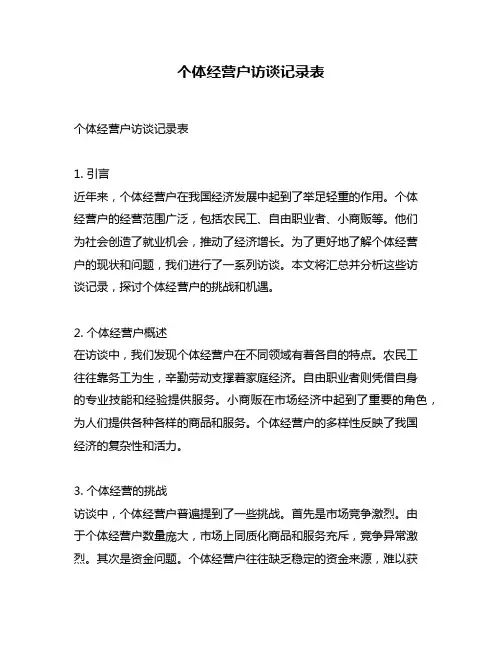 个体经营户访谈记录表

个体经营户访谈记录表

1. 引言
近年来，个体经营户在我国经济发展中起到了举足轻重的作用。个体经营户的经营范围广泛，包括农民工、自由职业者、小商贩等。他们为社会创造了就业机会，推动了经济增长。为了更好地了解个体经营户的现状和问题，我们进行了一系列访谈。本文将汇总并分析这些访谈记录，探讨个体经营户的挑战和机遇。

2. 个体经营户概述
在访谈中，我们发现个体经营户在不同领域有着各自的特点。农民工往往靠务工为生，辛勤劳动支撑着家庭经济。自由职业者则凭借自身的专业技能和经验提供服务。小商贩在市场经济中起到了重要的角色，为人们提供各种各样的商品和服务。个体经营户的多样性反映了我国经济的复杂性和活力。

3. 个体经营的挑战
访谈中，个体经营户普遍提到了一些挑战。首先是市场竞争激烈。由于个体经营户数量庞大，市场上同质化商品和服务充斥，竞争异常激烈。其次是资金问题。个体经营户往往缺乏稳定的资金来源，难以获